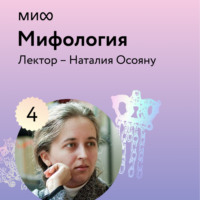 МИФ

Мифология

Лектор – Наталия Осояну

4